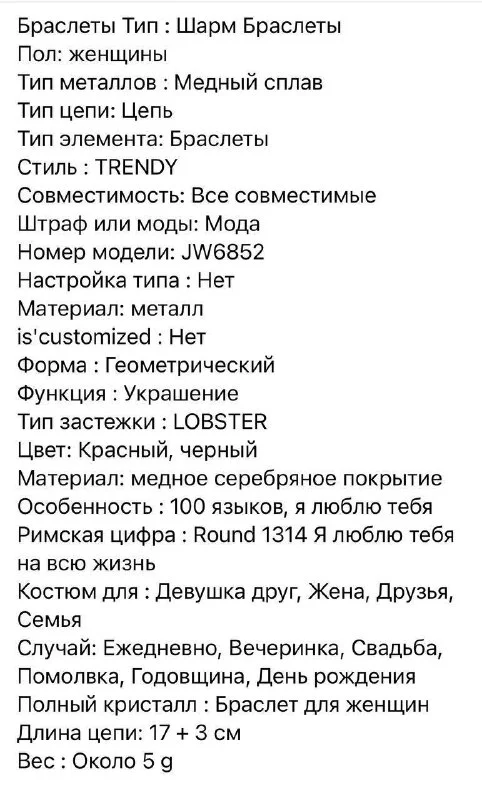 Браслеты Тип : Шарм Браслеты
Пол: женщины
Тип металлов : Медный сплав
Тип цепи: Цепь
Тип элемента: Браслеты
Стиль : TRENDY
Совместимость: Все совместимые
Штраф или моды: Мода
Номер модели: JW6852
Настройка типа : Нет
Материал: металл
is'customized : Нет
Форма : Геометрический
Функция : Украшение
Тип застежки : LOBSTER
Цвет: Красный, черный
Материал: медное серебряное покрытие
Особенность : 100 языков, я люблю тебя
Римская цифра : Round 1314 Я люблю тебя на всю жизнь
Костюм для : Девушка друг, Жена, Друзья, Семья
Случай: Ежедневно, Вечеринка, Свадьба, Помолвка, Годовщина, День рождения
Полный кристалл : Браслет для женщин
Длина цепи: 17 + 3 см
Вес : Около 5 g